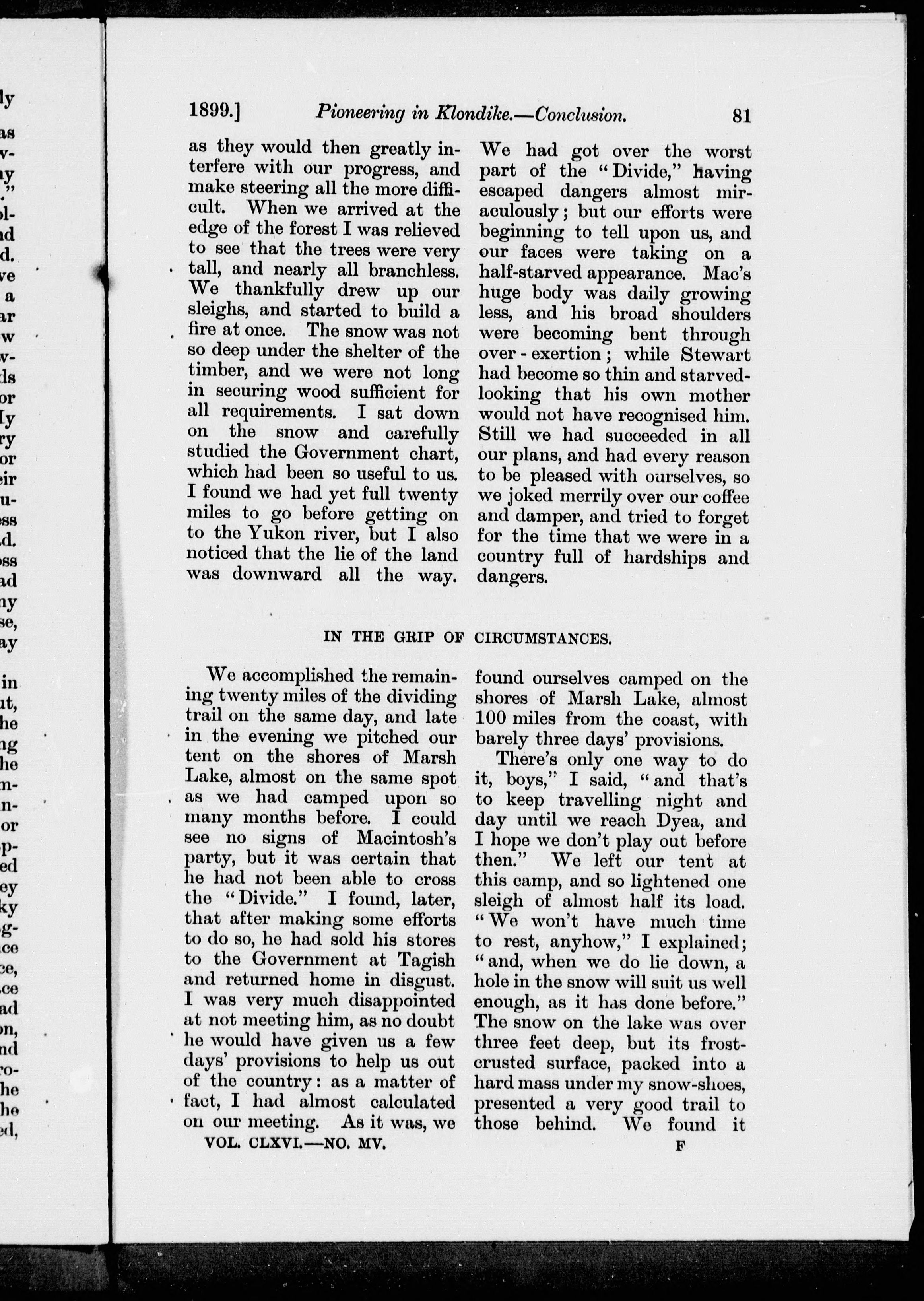 1899.] Pioneering in Klondike.—Conclusion. 81

as they would then greatly interfere with our progress, and make steering all the more difficult. When we arrived at the edge of the forest I was relieved to see that the trees were very tall, and nearly all branchless. We thankfully drew up our sleighs, and started to build a fire at once. The snow was not so deep under the shelter of the timber, and we were not long in securing wood sufficient for all requirements. I sat down on the snow and carefully studied the Government chart, which had been so useful to us. I found we had yet full twenty miles to go before getting on to the Yukon river, but I also noticed that the lie of the land was downward all the way. We had got over the worst part of the "Divide," having escaped dangers almost miraculously; but our efforts were beginning to tell upon us, and our faces were taking on a half-starved appearance. Mac's huge body was daily growing less, and his broad shoulders were becoming bent through over-exertion; while Stewart had become so thin and starved-looking that his own mother would not have recognised him. Still we had succeeded in all our plans, and had every reason to be pleased with ourselves, so we joked merrily over our coffee and damper, and tried to forget for the time that we were in a country full of hardships and dangers.

IN THE GRIP OF CIRCUMSTANCES.

We accomplished the remaining twenty miles of the dividing trail on the same day, and late in the evening we pitched our tent on the shores of Marsh Lake, almost on the same spot as we had camped upon so many months before. I could see no signs of Macintosh's party, but it was certain that he had not been able to cross the "Divide." I found, later, that after making some efforts to do so, he had sold his stores to the Government at Tagish and returned home in disgust. I was very much disappointed at not meeting him, as no doubt he would have given us a few days' provisions to help us out of the country: as a matter of fact, I had almost calculated on our meeting. As it was, we found ourselves camped on the shores of Marsh Lake, almost 100 miles from the coast, with barely three days' provisions.

There's only one way to do it, boys," I said, "and that's to keep travelling night and day until we reach Dyea, and I hope we don't play out before then." We left our tent at this camp, and so lightened one sleigh of almost half its load. "We won't have much time to rest, anyhow," I explained; "and, when we do lie down, a hole in the snow will suit us well enough, as it has done before." The snow on the lake was over three feet deep, but its frost-crusted surface, packed into a hard mass under my snow-shoes, presented a very good trail to those behind. We found it

VOL. CLXVI.—NO. MV. F